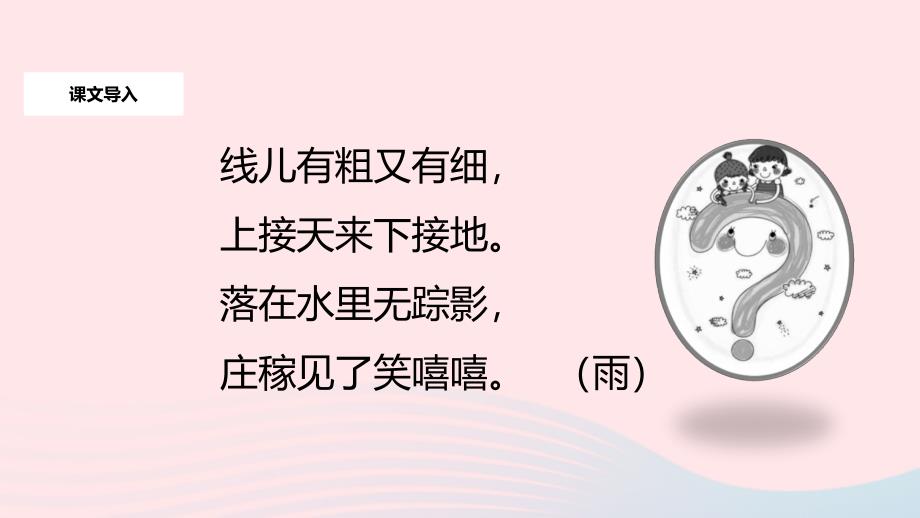 课文导入

线儿有粗又有细，
上接天来下接地。
落在水里无踪影，
庄稼见了笑嘻嘻。 （雨）